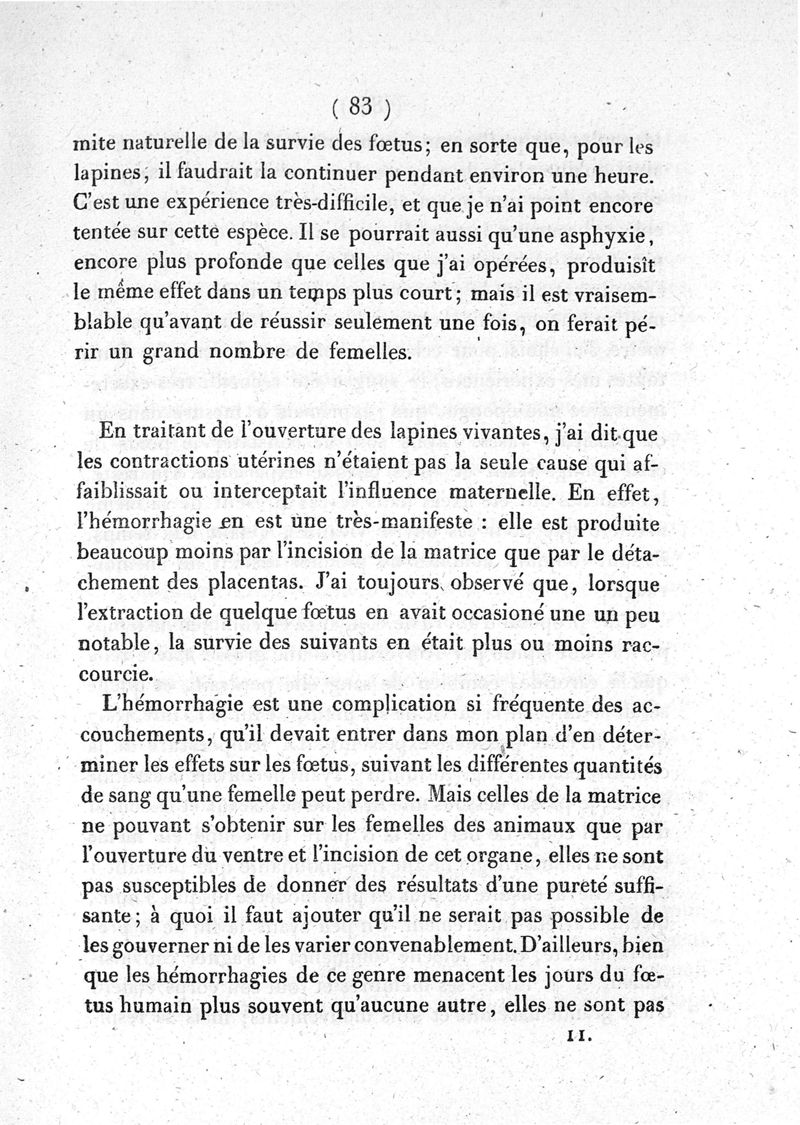 ( 83 )

mite naturelle de la survie des fœtus; en sorte que, pour les lapines, il faudrait la continuer pendant environ une heure. C'est une expérience très-difficile, et que je n'ai point encore tentée sur cette espèce. Il se pourrait aussi qu'une asphyxie, encore plus profonde que celles que j'ai opérées, produisît le même effet dans un temps plus court; mais il est vraisemblable qu'avant de réussir seulement une fois, on ferait périr un grand nombre de femelles.

En traitant de l'ouverture des lapines vivantes, j'ai dit que les contractions utérines n'étaient pas la seule cause qui affaiblissait ou interceptait l'influence maternelle. En effet, l'hémorrhagie en est une très-manifeste : elle est produite beaucoup moins par l'incision de la matrice que par le détachement des placentas. J'ai toujours observé que, lorsque l'extraction de quelque fœtus en avait occasioné une un peu notable, la survie des suivants en était plus ou moins raccourcie.

L'hémorrhagie est une complication si fréquente des accouchements, qu'il devait entrer dans mon plan d'en déterminer les effets sur les fœtus, suivant les différentes quantités de sang qu'une femelle peut perdre. Mais celles de la matrice ne pouvant s'obtenir sur les femelles des animaux que par l'ouverture du ventre et l'incision de cet organe, elles ne sont pas susceptibles de donner des résultats d'une pureté suffisante; à quoi il faut ajouter qu'il ne serait pas possible de les gouverner ni de les varier convenablement. D'ailleurs, bien que les hémorrhagies de ce genre menacent les jours du fœtus humain plus souvent qu'aucune autre, elles ne sont pas

11.